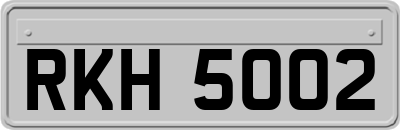 RKH 5002